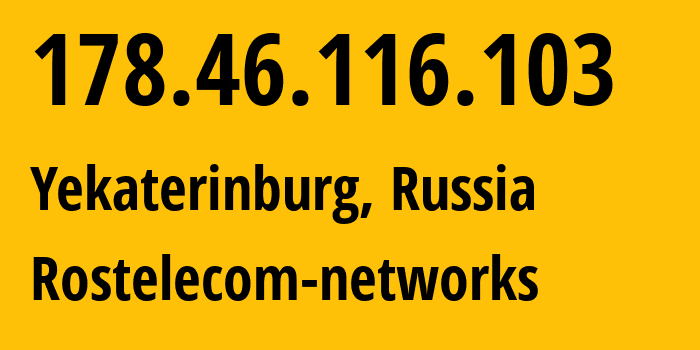 178.46.116.103

Yekaterinburg, Russia

Rostelecom-networks